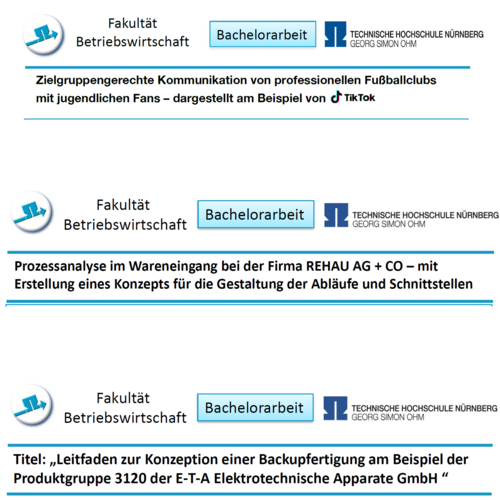 Fakultät Betriebswirtschaft

Bachelorarbeit

TECHNISCHE HOCHSCHULE NÜRNBERG
GEORG SIMON OHM

Zielgruppengerechte Kommunikation von professionellen Fußballclubs mit jugendlichen Fans – dargestellt am Beispiel von TikTok

Fakultät Betriebswirtschaft

Bachelorarbeit

TECHNISCHE HOCHSCHULE NÜRNBERG
GEORG SIMON OHM

Prozessanalyse im Wareneingang bei der Firma REHAU AG + CO – mit Erstellung eines Konzepts für die Gestaltung der Abläufe und Schnittstellen

Fakultät Betriebswirtschaft

Bachelorarbeit

TECHNISCHE HOCHSCHULE NÜRNBERG
GEORG SIMON OHM

Titel: „Leitfaden zur Konzeption einer Backupfertigung am Beispiel der Produktgruppe 3120 der E-T-A Elektrotechnische Apparate GmbH “